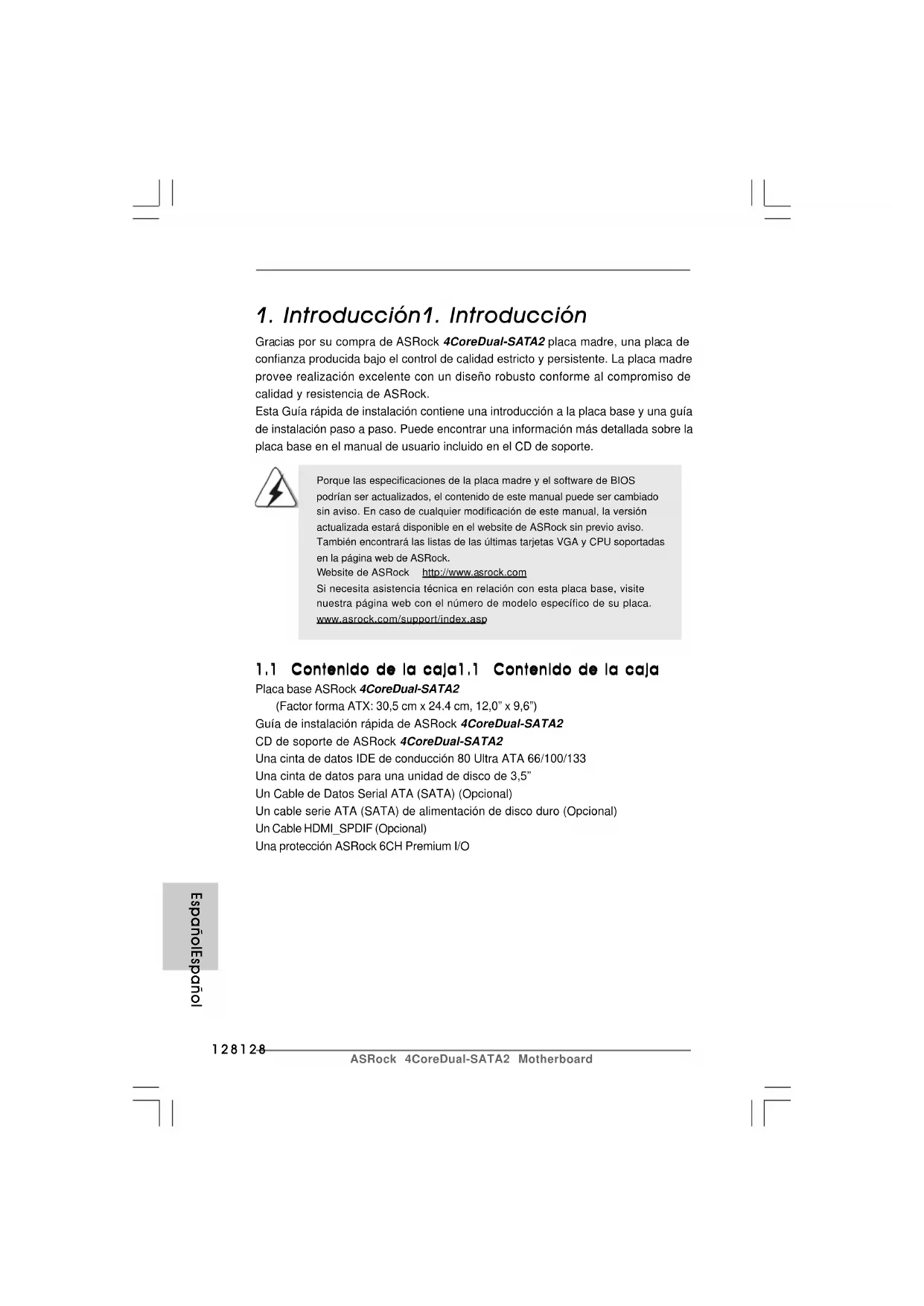 1. Introducción1. Introducción

Gracias por su compra de ASRock 4CoreDual-SATA2 placa madre, una placa de confianza producida bajo el control de calidad estricto y persistente. La placa madre provee realización excelente con un diseño robusto conforme al compromiso de calidad y resistencia de ASRock.
Esta Guía rápida de instalación contiene una introducción a la placa base y una guía de instalación paso a paso. Puede encontrar una información más detallada sobre la placa base en el manual de usuario incluido en el CD de soporte.

Porque las especificaciones de la placa madre y el software de BIOS podrían ser actualizados, el contenido de este manual puede ser cambiado sin aviso. En caso de cualquier modificación de este manual, la versión actualizada estará disponible en el website de ASRock sin previo aviso. También encontrará las listas de las últimas tarjetas VGA y CPU soportadas en la página web de ASRock.
Website de ASRock http://www.asrock.com
Si necesita asistencia técnica en relación con esta placa base, visite nuestra página web con el número de modelo específico de su placa.
www.asrock.com/support/index.asp

1.1 Contenido de la caja1.1 Contenido de la caja

Placa base ASRock 4CoreDual-SATA2
(Factor forma ATX: 30,5 cm x 24.4 cm, 12,0" x 9,6")
Guía de instalación rápida de ASRock 4CoreDual-SATA2
CD de soporte de ASRock 4CoreDual-SATA2
Una cinta de datos IDE de conducción 80 Ultra ATA 66/100/133
Una cinta de datos para una unidad de disco de 3,5"
Un Cable de Datos Serial ATA (SATA) (Opcional)
Un cable serie ATA (SATA) de alimentación de disco duro (Opcional)
Un Cable HDMI_SPDIF (Opcional)
Una protección ASRock 6CH Premium I/O

EspañolEspañol

128128

ASRock 4CoreDual-SATA2 Motherboard